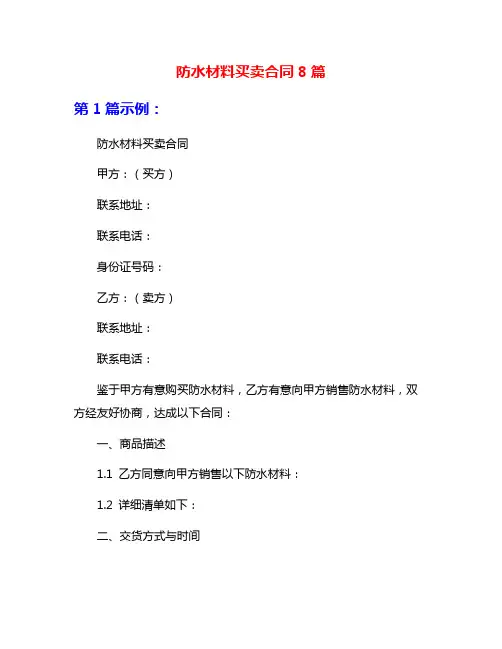 防水材料买卖合同 8 篇

第 1 篇示例：

防水材料买卖合同

甲方：（买方）

联系地址：

联系电话：

身份证号码：

乙方：（卖方）

联系地址：

联系电话：

鉴于甲方有意购买防水材料，乙方有意向甲方销售防水材料，双方经友好协商，达成以下合同：

一、商品描述

1.1 乙方同意向甲方销售以下防水材料：

1.2 详细清单如下：

二、交货方式与时间